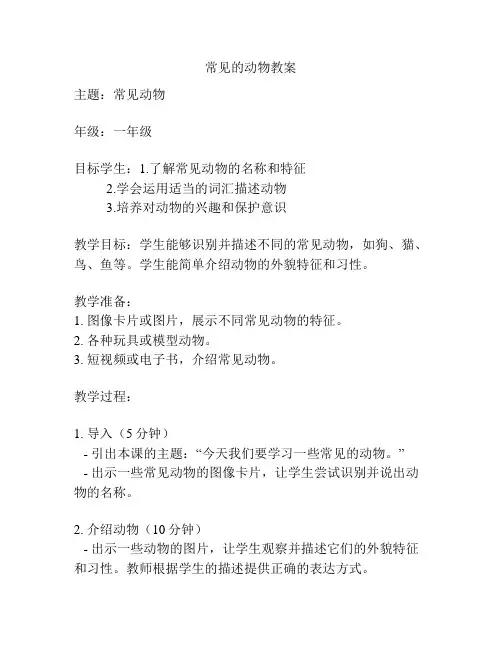 常见的动物教案

主题：常见动物

年级：一年级

目标学生：1.了解常见动物的名称和特征
2.学会运用适当的词汇描述动物
3.培养对动物的兴趣和保护意识

教学目标：学生能够识别并描述不同的常见动物，如狗、猫、鸟、鱼等。学生能简单介绍动物的外貌特征和习性。

教学准备：
1. 图像卡片或图片，展示不同常见动物的特征。
2. 各种玩具或模型动物。
3. 短视频或电子书，介绍常见动物。

教学过程：

1. 导入（5 分钟）
- 引出本课的主题：“今天我们要学习一些常见的动物。”
- 出示一些常见动物的图像卡片，让学生尝试识别并说出动物的名称。

2. 介绍动物（10 分钟）
- 出示一些动物的图片，让学生观察并描述它们的外貌特征和习性。教师根据学生的描述提供正确的表达方式。